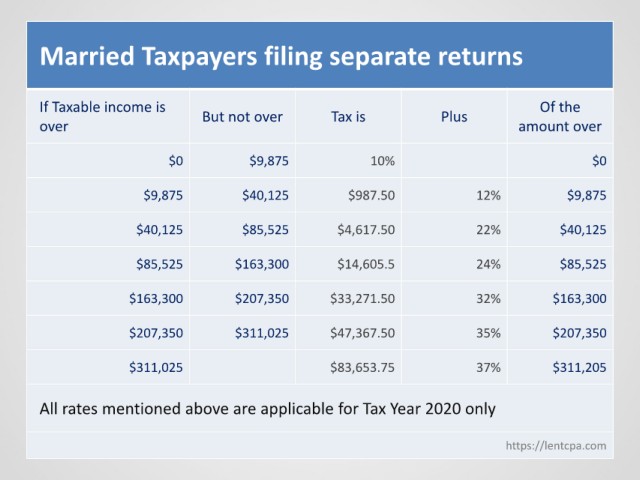 Married Taxpayers filing separate returns

| If Taxable income is over | But not over | Tax is | Plus | Of the amount over |
|---|---|---|---|---|
| \$0 | \$9,875 | 10% | | \$0 |
| \$9,875 | \$40,125 | \$987.50 | 12% | \$9,875 |
| \$40,125 | \$85,525 | \$4,617.50 | 22% | \$40,125 |
| \$85,525 | \$163,300 | \$14,605.5 | 24% | \$85,525 |
| \$163,300 | \$207,350 | \$33,271.50 | 32% | \$163,300 |
| \$207,350 | \$311,025 | \$47,367.50 | 35% | \$207,350 |
| \$311,025 | | \$83,653.75 | 37% | \$311,205 |

All rates mentioned above are applicable for Tax Year 2020 only

https://lentcpa.com